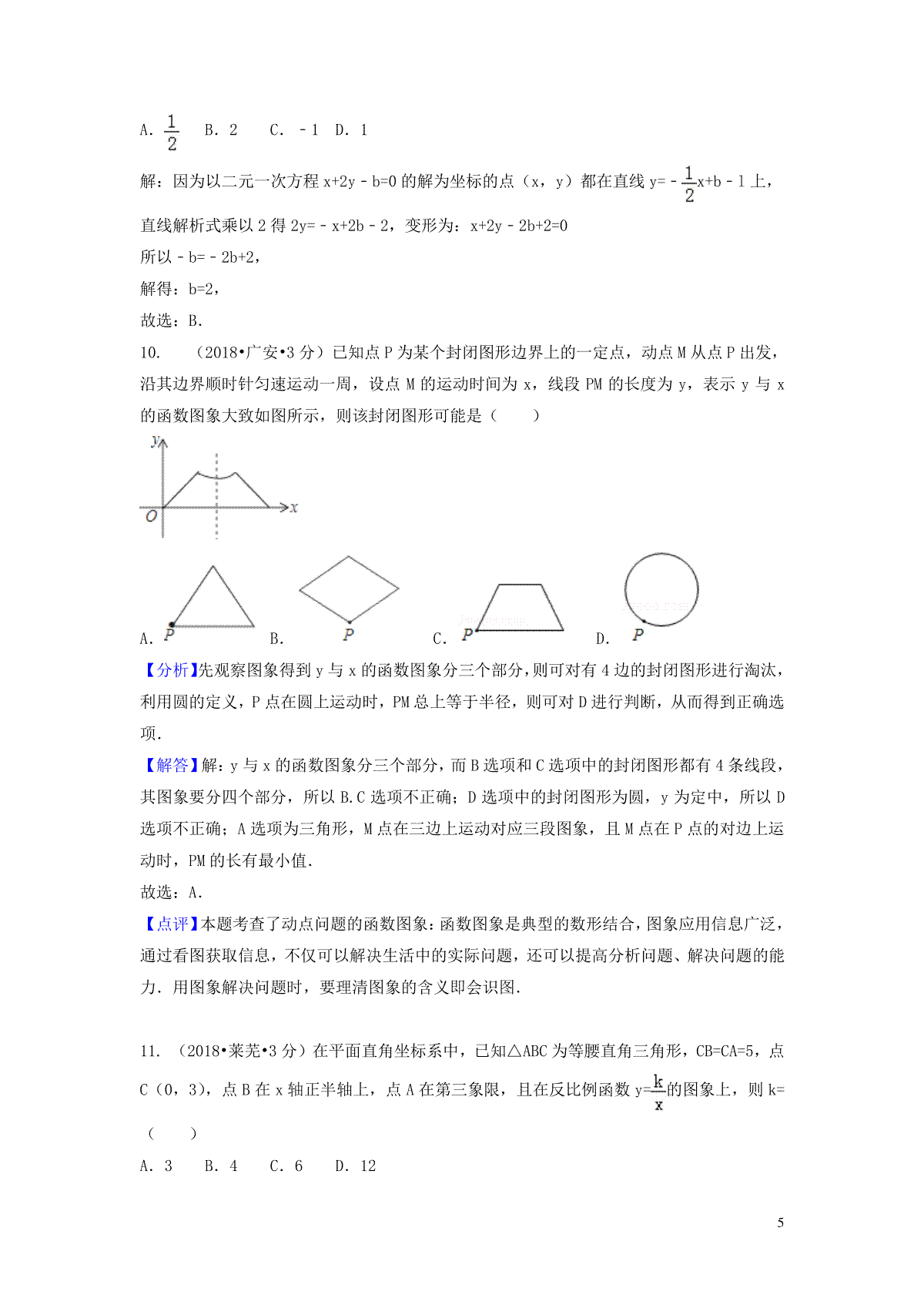 A. $\frac{1}{2}$　B. 2　C. －1　D. 1

解：因为以二元一次方程 x+2y－b=0 的解为坐标的点（x，y）都在直线 y=－$\frac{1}{2}$x+b－1 上，

直线解析式乘以 2 得 2y=－x+2b－2，变形为：x+2y－2b+2=0

所以－b=－2b+2，

解得：b=2，

故选：B.

10.　（2018•广安•3 分）已知点 P 为某个封闭图形边界上的一定点，动点 M 从点 P 出发，沿其边界顺时针匀速运动一周，设点 M 的运动时间为 x，线段 PM 的长度为 y，表示 y 与 x 的函数图象大致如图所示，则该封闭图形可能是（　　）

y

O　x

A. P　B. P　C. P　D. P

【分析】先观察图象得到 y 与 x 的函数图象分三个部分，则可对有 4 边的封闭图形进行淘汰，利用圆的定义，P 点在圆上运动时，PM 总上等于半径，则可对 D 进行判断，从而得到正确选项.

【解答】解：y 与 x 的函数图象分三个部分，而 B 选项和 C 选项中的封闭图形都有 4 条线段，其图象要分四个部分，所以 B.C 选项不正确；D 选项中的封闭图形为圆，y 为定中，所以 D 选项不正确；A 选项为三角形，M 点在三边上运动对应三段图象，且 M 点在 P 点的对边上运动时，PM 的长有最小值.

故选：A.

【点评】本题考查了动点问题的函数图象：函数图象是典型的数形结合，图象应用信息广泛，通过看图获取信息，不仅可以解决生活中的实际问题，还可以提高分析问题、解决问题的能力. 用图象解决问题时，要理清图象的含义即会识图.

11.　（2018•莱芜•3 分）在平面直角坐标系中，已知△ABC 为等腰直角三角形，CB=CA=5，点 C（0，3），点 B 在 x 轴正半轴上，点 A 在第三象限，且在反比例函数 y=$\frac{k}{x}$的图象上，则 k=（　　）

A. 3　B. 4　C. 6　D. 12

5